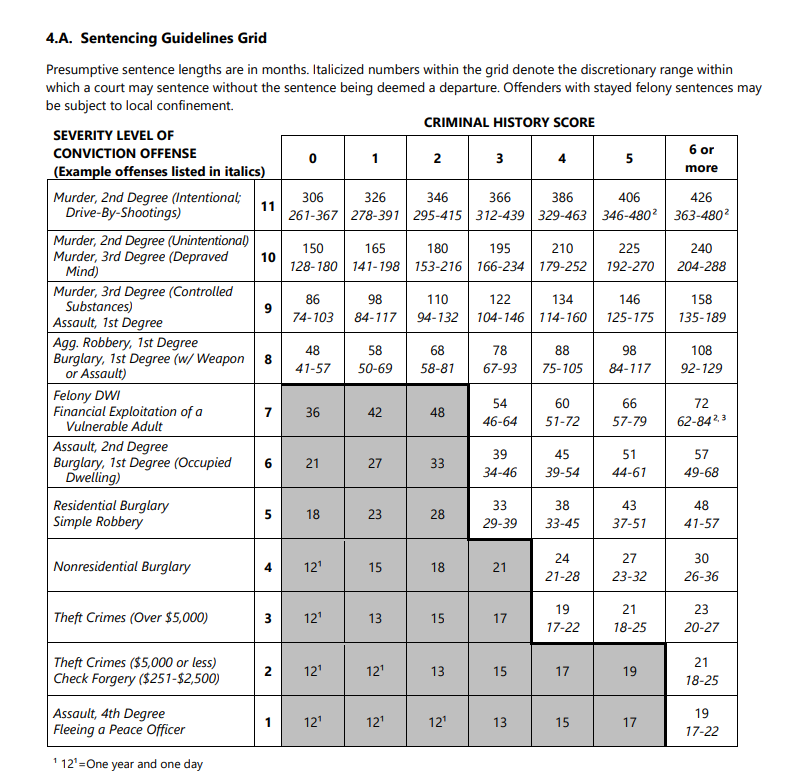 4.A. Sentencing Guidelines Grid

Presumptive sentence lengths are in months. Italicized numbers within the grid denote the discretionary range within which a court may sentence without the sentence being deemed a departure. Offenders with stayed felony sentences may be subject to local confinement.

CRIMINAL HISTORY SCORE

| SEVERITY LEVEL OF CONVICTION OFFENSE (Example offenses listed in italics) | | 0 | 1 | 2 | 3 | 4 | 5 | 6 or more |
|---|---|---|---|---|---|---|---|---|
| Murder, 2nd Degree (Intentional; Drive-By-Shootings) | 11 | 306 261-367 | 326 278-391 | 346 295-415 | 366 312-439 | 386 329-463 | 406 346-480$^2$ | 426 363-480$^2$ |
| Murder, 2nd Degree (Unintentional) Murder, 3rd Degree (Depraved Mind) | 10 | 150 128-180 | 165 141-198 | 180 153-216 | 195 166-234 | 210 179-252 | 225 192-270 | 240 204-288 |
| Murder, 3rd Degree (Controlled Substances) Assault, 1st Degree | 9 | 86 74-103 | 98 84-117 | 110 94-132 | 122 104-146 | 134 114-160 | 146 125-175 | 158 135-189 |
| Agg. Robbery, 1st Degree Burglary, 1st Degree (w/ Weapon or Assault) | 8 | 48 41-57 | 58 50-69 | 68 58-81 | 78 67-93 | 88 75-105 | 98 84-117 | 108 92-129 |
| Felony DWI Financial Exploitation of a Vulnerable Adult | 7 | 36 | 42 | 48 | 54 46-64 | 60 51-72 | 66 57-79 | 72 62-84$^{2,3}$ |
| Assault, 2nd Degree Burglary, 1st Degree (Occupied Dwelling) | 6 | 21 | 27 | 33 | 39 34-46 | 45 39-54 | 51 44-61 | 57 49-68 |
| Residential Burglary Simple Robbery | 5 | 18 | 23 | 28 | 33 29-39 | 38 33-45 | 43 37-51 | 48 41-57 |
| Nonresidential Burglary | 4 | 12$^1$ | 15 | 18 | 21 | 24 21-28 | 27 23-32 | 30 26-36 |
| Theft Crimes (Over $5,000) | 3 | 12$^1$ | 13 | 15 | 17 | 19 17-22 | 21 18-25 | 23 20-27 |
| Theft Crimes ($5,000 or less) Check Forgery ($251-$2,500) | 2 | 12$^1$ | 12$^1$ | 13 | 15 | 17 | 19 | 21 18-25 |
| Assault, 4th Degree Fleeing a Peace Officer | 1 | 12$^1$ | 12$^1$ | 12$^1$ | 13 | 15 | 17 | 19 17-22 |

$^1$ 12$^1$=One year and one day